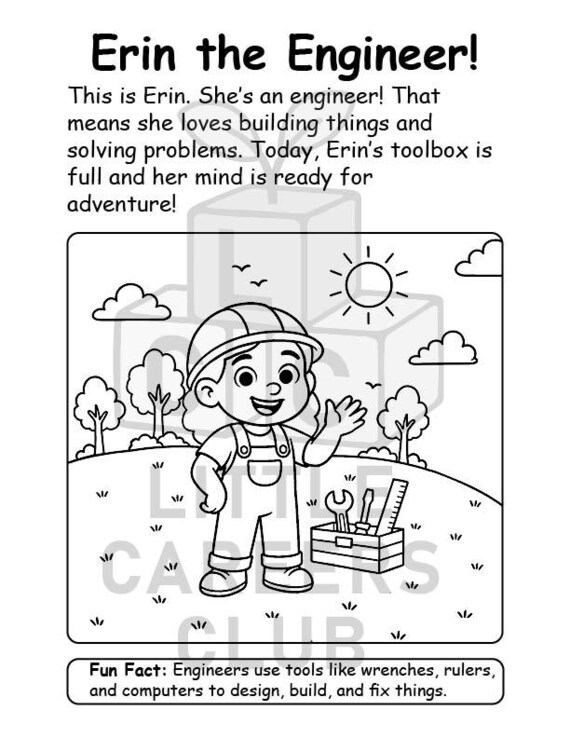 Erin the Engineer!

This is Erin. She's an engineer! That means she loves building things and solving problems. Today, Erin's toolbox is full and her mind is ready for adventure!

Fun Fact: Engineers use tools like wrenches, rulers, and computers to design, build, and fix things.

LITTLE CAREERS CLUB